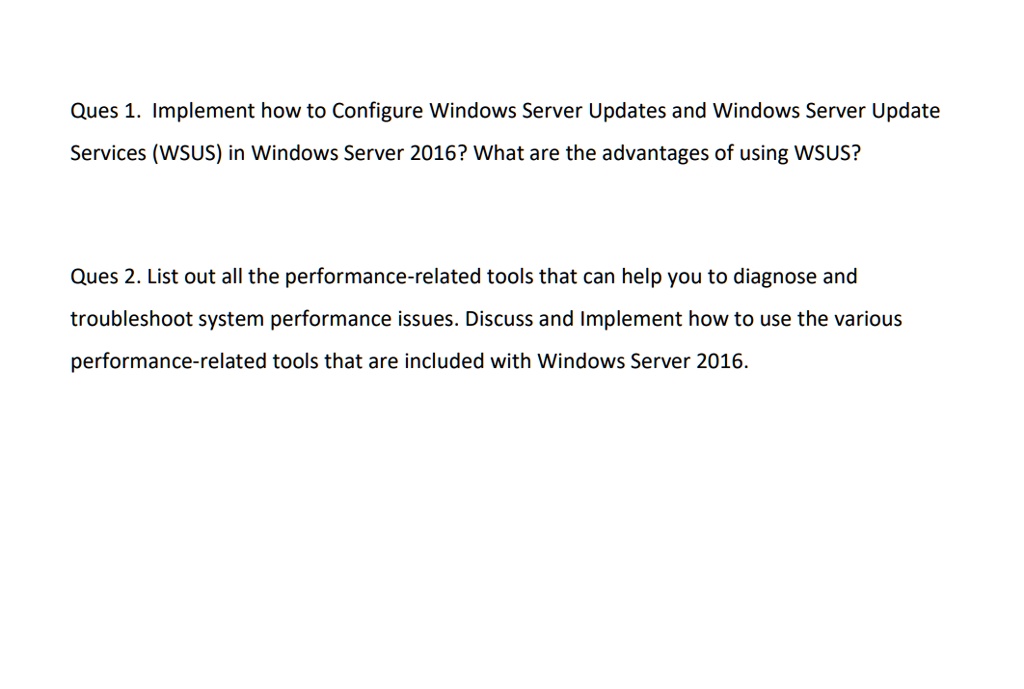 Ques 1. Implement how to Configure Windows Server Updates and Windows Server Update Services (WSUS) in Windows Server 2016? What are the advantages of using WSUS?

Ques 2. List out all the performance-related tools that can help you to diagnose and troubleshoot system performance issues. Discuss and Implement how to use the various performance-related tools that are included with Windows Server 2016.